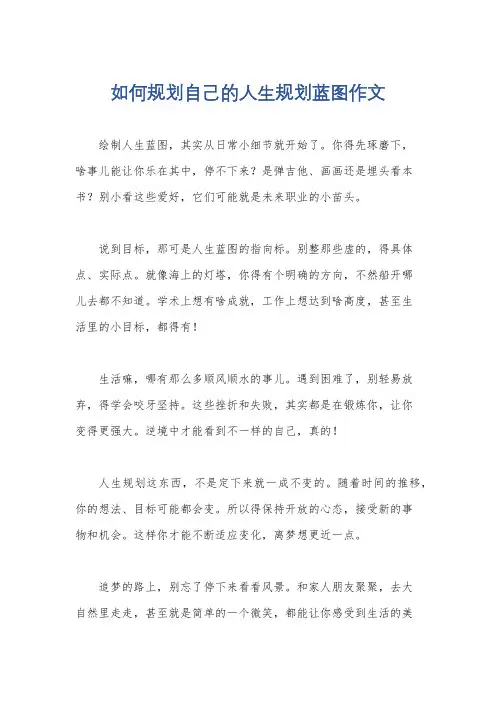 如何规划自己的人生规划蓝图作文

绘制人生蓝图，其实从日常小细节就开始了。你得先琢磨下，啥事儿能让你乐在其中，停不下来？是弹吉他、画画还是埋头看本书？别小看这些爱好，它们可能就是未来职业的小苗头。

说到目标，那可是人生蓝图的指向标。别整那些虚的，得具体点、实际点。就像海上的灯塔，你得有个明确的方向，不然船开哪儿去都不知道。学术上想有啥成就，工作上想达到啥高度，甚至生活里的小目标，都得有！

生活嘛，哪有那么多顺风顺水的事儿。遇到困难了，别轻易放弃，得学会咬牙坚持。这些挫折和失败，其实都是在锻炼你，让你变得更强大。逆境中才能看到不一样的自己，真的！

人生规划这东西，不是定下来就一成不变的。随着时间的推移，你的想法、目标可能都会变。所以得保持开放的心态，接受新的事物和机会。这样你才能不断适应变化，离梦想更近一点。

追梦的路上，别忘了停下来看看风景。和家人朋友聚聚，去大自然里走走，甚至就是简单的一个微笑，都能让你感受到生活的美